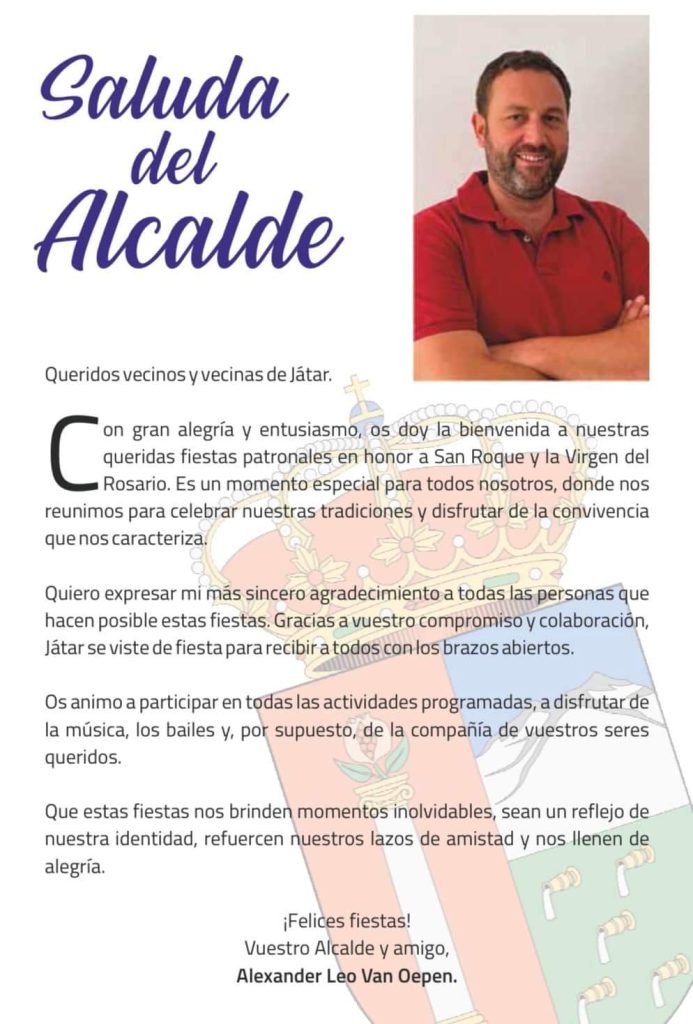 Saluda del Alcalde

Queridos vecinos y vecinas de Játar.

Con gran alegría y entusiasmo, os doy la bienvenida a nuestras queridas fiestas patronales en honor a San Roque y la Virgen del Rosario. Es un momento especial para todos nosotros, donde nos reunimos para celebrar nuestras tradiciones y disfrutar de la convivencia que nos caracteriza.

Quiero expresar mi más sincero agradecimiento a todas las personas que hacen posible estas fiestas. Gracias a vuestro compromiso y colaboración, Játar se viste de fiesta para recibir a todos con los brazos abiertos.

Os animo a participar en todas las actividades programadas, a disfrutar de la música, los bailes y, por supuesto, de la compañía de vuestros seres queridos.

Que estas fiestas nos brinden momentos inolvidables, sean un reflejo de nuestra identidad, refuercen nuestros lazos de amistad y nos llenen de alegría.

¡Felices fiestas!
Vuestro Alcalde y amigo,
Alexander Leo Van Oepen.